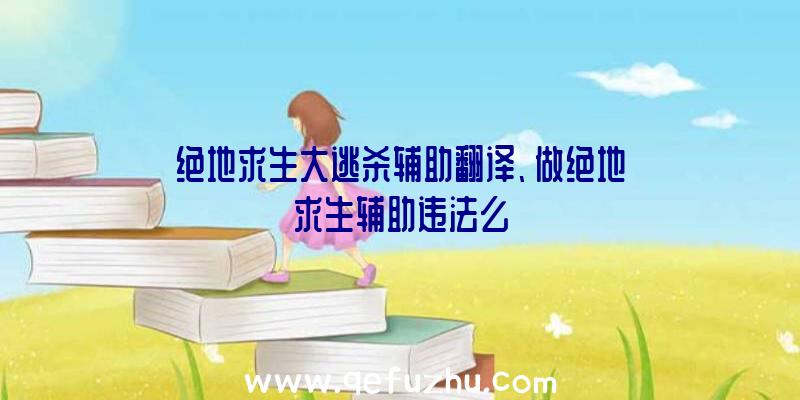 绝地求生大逃杀辅助翻译、做绝地求生辅助违法么

www.qefuzhu.com